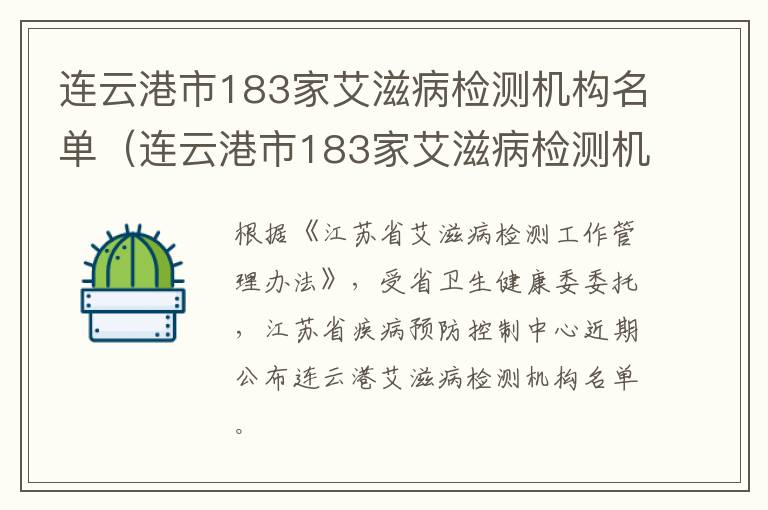 连云港市183家艾滋病检测机构名单（连云港市183家艾滋病检测机

根据《江苏省艾滋病检测工作管理办法》，受省卫生健康委委托，江苏省疾病预防控制中心近期公布连云港艾滋病检测机构名单。